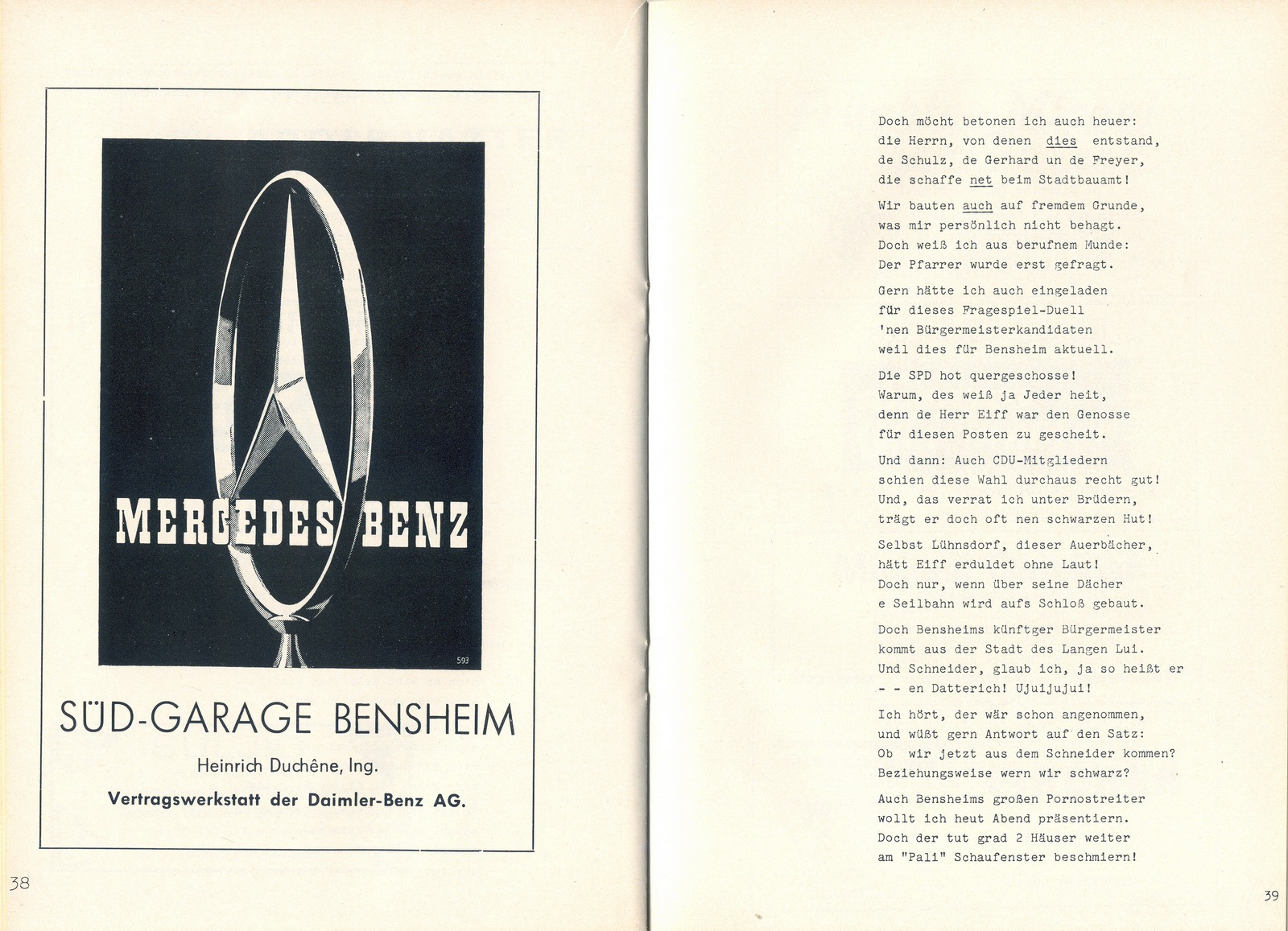 MERCEDES BENZ

593

SÜD-GARAGE BENSHEIM

Heinrich Duchêne, Ing.

Vertragswerkstatt der Daimler-Benz AG.

38

Doch möcht betonen ich auch heuer:
die Herrn, von denen dies entstand,
de Schulz, de Gerhard un de Freyer,
die schaffe net beim Stadtbauamt!

Wir bauten auch auf fremdem Grunde,
was mir persönlich nicht behagt.
Doch weiß ich aus berufnem Munde:
Der Pfarrer wurde erst gefragt.

Gern hätte ich auch eingeladen
für dieses Fragespiel-Duell
'nen Bürgermeisterkandidaten
weil dies für Bensheim aktuell.

Die SPD hot quergeschosse!
Warum, des weiß ja Jeder heit,
denn de Herr Eiff war den Genosse
für diesen Posten zu gescheit.

Und dann: Auch CDU-Mitgliedern
schien diese Wahl durchaus recht gut!
Und, das verrat ich unter Brüdern,
trägt er doch oft nen schwarzen Hut!

Selbst Lühnsdorf, dieser Auerbächer,
hätt Eiff erduldet ohne Laut!
Doch nur, wenn über seine Dächer
e Seilbahn wird aufs Schloß gebaut.

Doch Bensheims künftger Bürgermeister
kommt aus der Stadt des Langen Lui.
Und Schneider, glaub ich, ja so heißt er
- - en Datterich! Ujuijujui!

Ich hört, der wär schon angenommen,
und wüßt gern Antwort auf den Satz:
Ob wir jetzt aus dem Schneider kommen?
Beziehungsweise wern wir schwarz?

Auch Bensheims großen Pornostreiter
wollt ich heut Abend präsentiern.
Doch der tut grad 2 Häuser weiter
am "Pali" Schaufenster beschmiern!

39